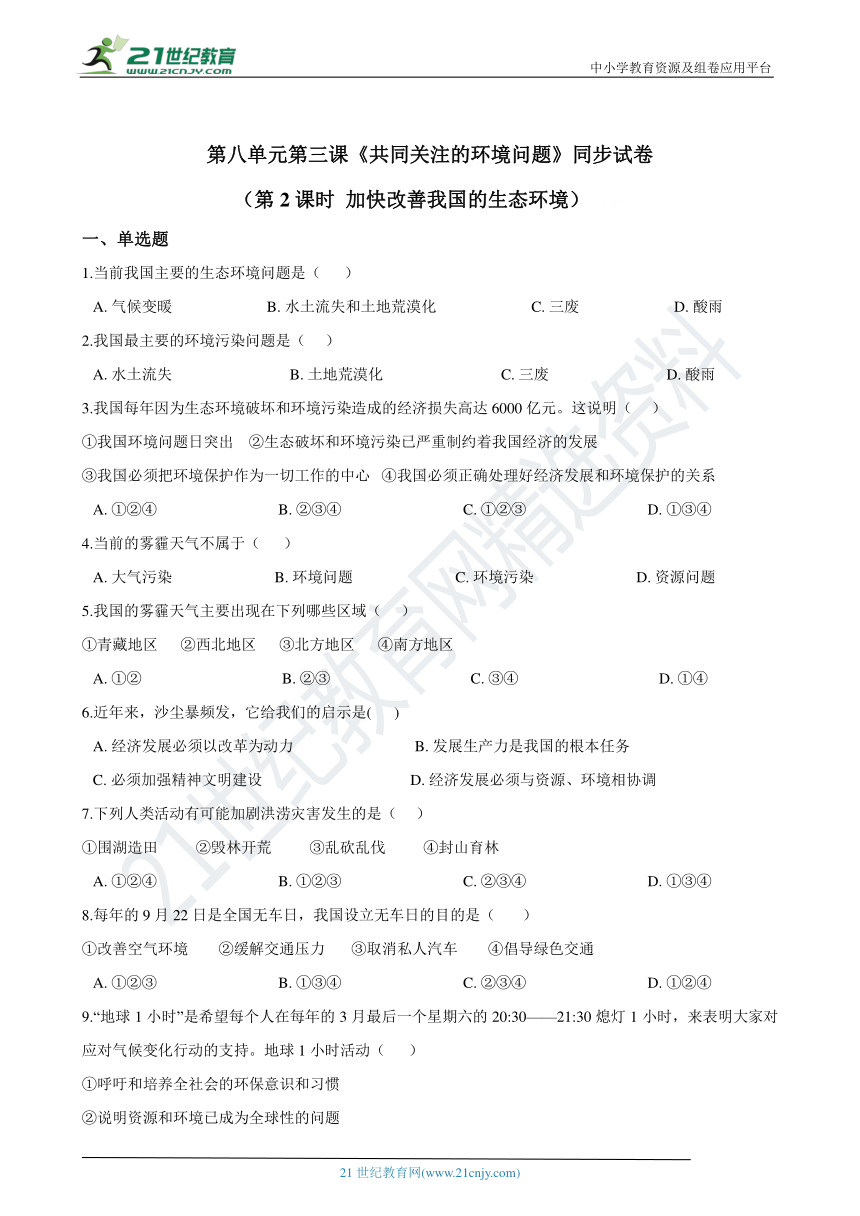 21世纪教育
www.21cnjy.com

中小学教育资源及组卷应用平台

第八单元第三课《共同关注的环境问题》同步试卷

（第 2 课时 加快改善我国的生态环境）

一、单选题

1.当前我国主要的生态环境问题是（　）

A. 气候变暖　B. 水土流失和土地荒漠化　C. 三废　D. 酸雨

2.我国最主要的环境污染问题是（　）

A. 水土流失　B. 土地荒漠化　C. 三废　D. 酸雨

3.我国每年因为生态环境破坏和环境污染造成的经济损失高达 6000 亿元。这说明（　）

①我国环境问题日突出　②生态破坏和环境污染已严重制约着我国经济的发展

③我国必须把环境保护作为一切工作的中心　④我国必须正确处理好经济发展和环境保护的关系

A. ①②④　B. ②③④　C. ①②③　D. ①③④

4.当前的雾霾天气不属于（　）

A. 大气污染　B. 环境问题　C. 环境污染　D. 资源问题

5.我国的雾霾天气主要出现在下列哪些区域（　）

①青藏地区　②西北地区　③北方地区　④南方地区

A. ①②　B. ②③　C. ③④　D. ①④

6.近年来，沙尘暴频发，它给我们的启示是(　)

A. 经济发展必须以改革为动力　B. 发展生产力是我国的根本任务

C. 必须加强精神文明建设　D. 经济发展必须与资源、环境相协调

7.下列人类活动有可能加剧洪涝灾害发生的是（　）

①围湖造田　②毁林开荒　③乱砍乱伐　④封山育林

A. ①②④　B. ①②③　C. ②③④　D. ①③④

8.每年的 9 月 22 日是全国无车日，我国设立无车日的目的是（　）

①改善空气环境　②缓解交通压力　③取消私人汽车　④倡导绿色交通

A. ①②③　B. ①③④　C. ②③④　D. ①②④

9.“地球 1 小时”是希望每个人在每年的 3 月最后一个星期六的 20:30——21:30 熄灯 1 小时，来表明大家对应对气候变化行动的支持。地球 1 小时活动（　）

①呼吁和培养全社会的环保意识和习惯

②说明资源和环境已成为全球性的问题

21 世纪教育网(www.21cnjy.com)

21世纪教育网精选资料